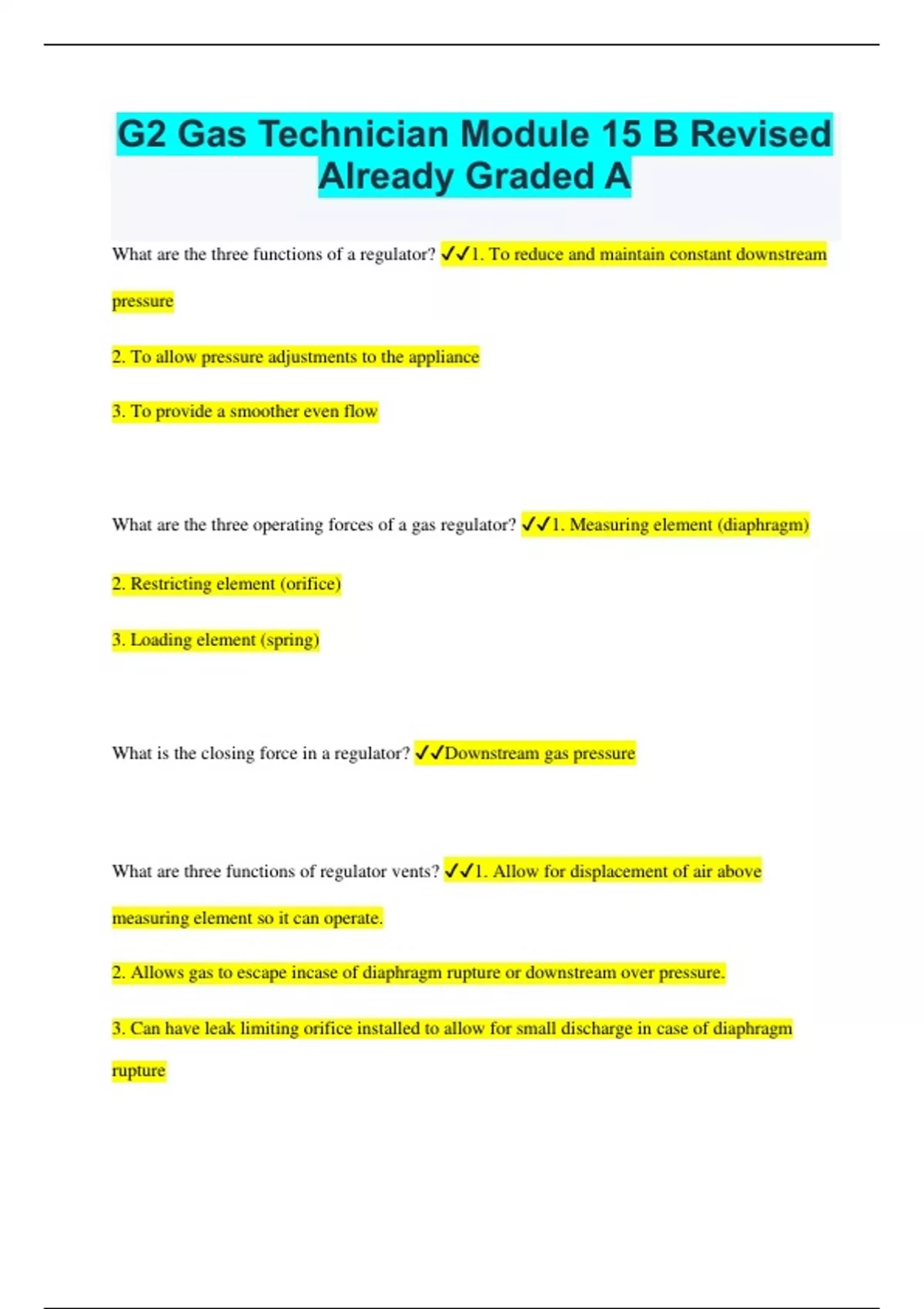 G2 Gas Technician Module 15 B Revised Already Graded A

What are the three functions of a regulator? ✓✓1. To reduce and maintain constant downstream pressure

2. To allow pressure adjustments to the appliance

3. To provide a smoother even flow

What are the three operating forces of a gas regulator? ✓✓1. Measuring element (diaphragm)

2. Restricting element (orifice)

3. Loading element (spring)

What is the closing force in a regulator? ✓✓Downstream gas pressure

What are three functions of regulator vents? ✓✓1. Allow for displacement of air above measuring element so it can operate.

2. Allows gas to escape incase of diaphragm rupture or downstream over pressure.

3. Can have leak limiting orifice installed to allow for small discharge in case of diaphragm rupture